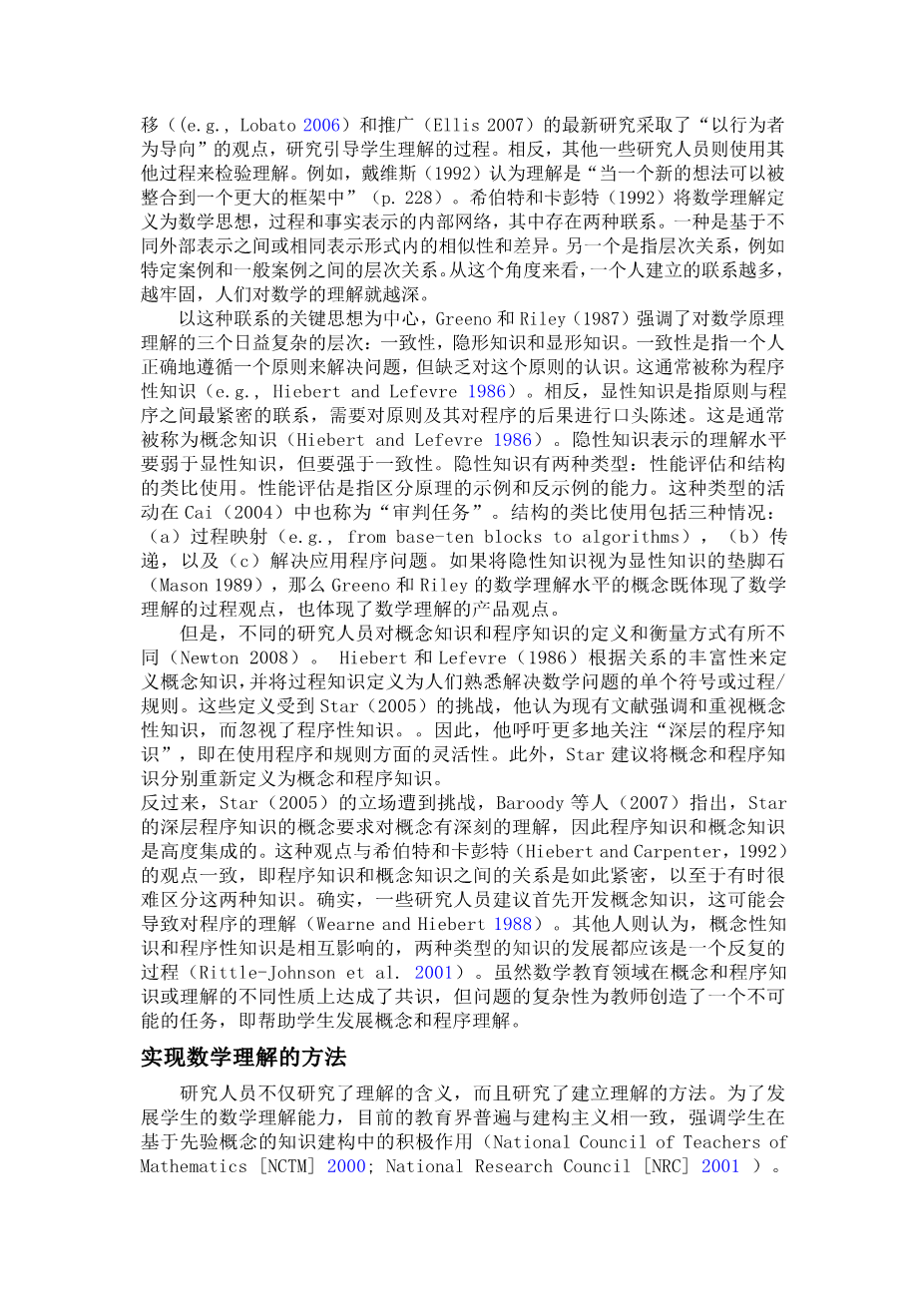 移（(e.g., Lobato 2006）和推广（Ellis 2007）的最新研究采取了“以行为者为导向”的观点，研究引导学生理解的过程。相反，其他一些研究人员则使用其他过程来检验理解。例如，戴维斯（1992）认为理解是“当一个新的想法可以被整合到一个更大的框架中”（p. 228）。希伯特和卡彭特（1992）将数学理解定义为数学思想，过程和事实表示的内部网络，其中存在两种联系。一种是基于不同外部表示之间或相同表示形式内的相似性和差异。另一个是指层次关系，例如特定案例和一般案例之间的层次关系。从这个角度来看，一个人建立的联系越多，越牢固，人们对数学的理解就越深。

以这种联系的关键思想为中心，Greeno 和 Riley（1987）强调了对数学原理理解的三个日益复杂的层次：一致性，隐形知识和显形知识。一致性是指一个人正确地遵循一个原则来解决问题，但缺乏对这个原则的认识。这通常被称为程序性知识（e.g., Hiebert and Lefevre 1986）。相反，显性知识是指原则与程序之间最紧密的联系，需要对原则及其对程序的后果进行口头陈述。这是通常被称为概念知识（Hiebert and Lefevre 1986）。隐性知识表示的理解水平要弱于显性知识，但要强于一致性。隐性知识有两种类型：性能评估和结构的类比使用。性能评估是指区分原理的示例和反示例的能力。这种类型的活动在 Cai（2004）中也称为“审判任务”。结构的类比使用包括三种情况：（a）过程映射（e.g., from base-ten blocks to algorithms），（b）传递，以及（c）解决应用程序问题。如果将隐性知识视为显性知识的垫脚石（Mason 1989），那么 Greeno 和 Riley 的数学理解水平的概念既体现了数学理解的过程观点，也体现了数学理解的产品观点。

但是，不同的研究人员对概念知识和程序知识的定义和衡量方式有所不同（Newton 2008）。 Hiebert 和 Lefevre（1986）根据关系的丰富性来定义概念知识，并将过程知识定义为人们熟悉解决数学问题的单个符号或过程/规则。这些定义受到 Star（2005）的挑战，他认为现有文献强调和重视概念性知识，而忽视了程序性知识。。因此，他呼吁更多地关注“深层的程序知识”，即在使用程序和规则方面的灵活性。此外，Star 建议将概念和程序知识分别重新定义为概念和程序知识。
反过来，Star（2005）的立场遭到挑战，Baroody 等人（2007）指出，Star 的深层程序知识的概念要求对概念有深刻的理解，因此程序知识和概念知识是高度集成的。这种观点与希伯特和卡彭特（Hiebert and Carpenter，1992）的观点一致，即程序知识和概念知识之间的关系是如此紧密，以至于有时很难区分这两种知识。确实，一些研究人员建议首先开发概念知识，这可能会导致对程序的理解（Wearne and Hiebert 1988）。其他人则认为，概念性知识和程序性知识是相互影响的，两种类型的知识的发展都应该是一个反复的过程（Rittle-Johnson et al. 2001）。虽然数学教育领域在概念和程序知识或理解的不同性质上达成了共识，但问题的复杂性为教师创造了一个不可能的任务，即帮助学生发展概念和程序理解。

实现数学理解的方法

研究人员不仅研究了理解的含义，而且研究了建立理解的方法。为了发展学生的数学理解能力，目前的教育界普遍与建构主义相一致，强调学生在基于先验概念的知识建构中的积极作用（National Council of Teachers of Mathematics [NCTM] 2000; National Research Council [NRC] 2001 ）。